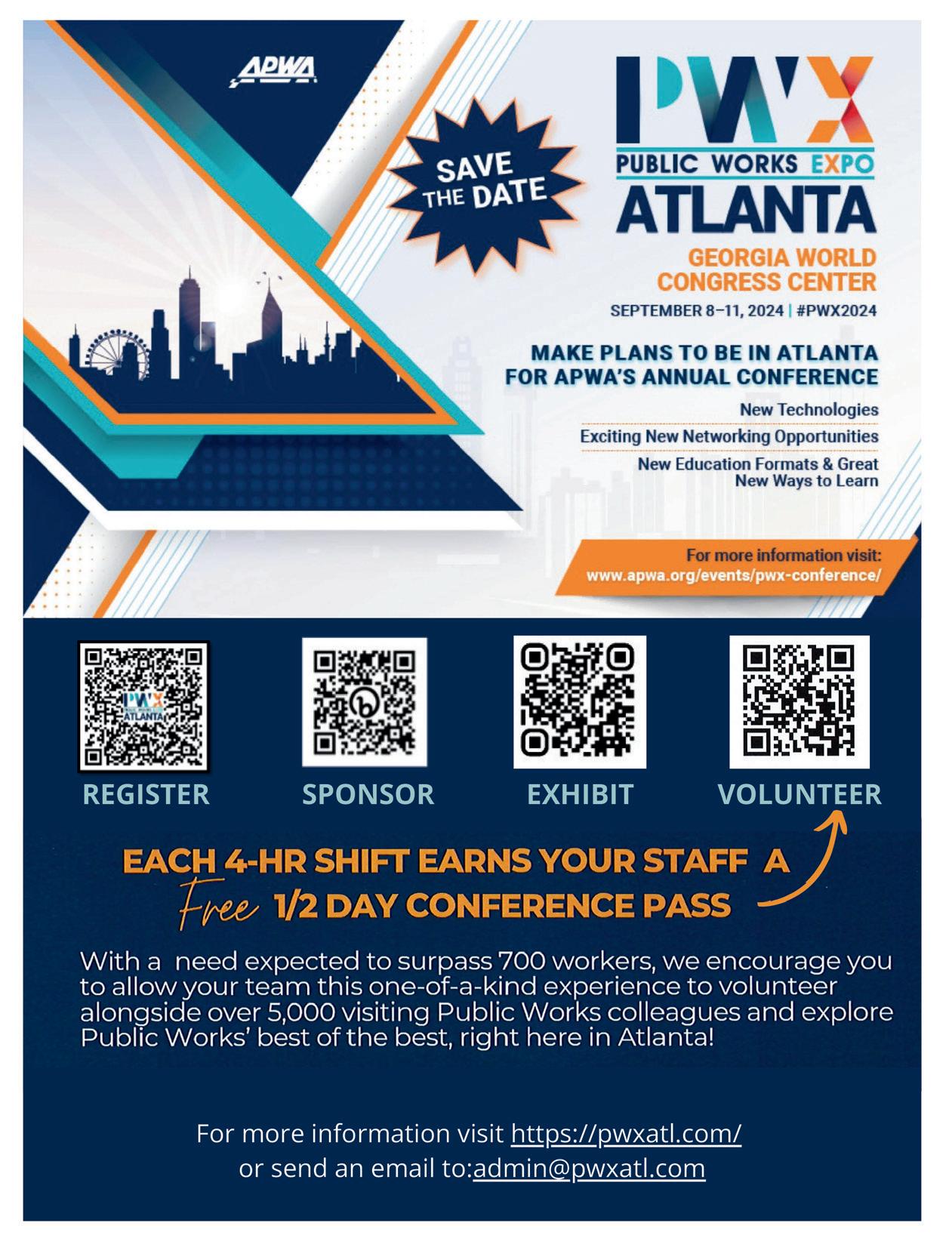 APWA

SAVE THE DATE

PWX
PUBLIC WORKS EXPO
ATLANTA

GEORGIA WORLD CONGRESS CENTER

SEPTEMBER 8–11, 2024 | #PWX2024

MAKE PLANS TO BE IN ATLANTA FOR APWA'S ANNUAL CONFERENCE

New Technologies

Exciting New Networking Opportunities

New Education Formats & Great New Ways to Learn

For more information visit:
www.apwa.org/events/pwx-conference/

REGISTER

SPONSOR

EXHIBIT

VOLUNTEER

EACH 4-HR SHIFT EARNS YOUR STAFF A Free 1/2 DAY CONFERENCE PASS

With a need expected to surpass 700 workers, we encourage you to allow your team this one-of-a-kind experience to volunteer alongside over 5,000 visiting Public Works colleagues and explore Public Works' best of the best, right here in Atlanta!

For more information visit https://pwxatl.com/
or send an email to:admin@pwxatl.com